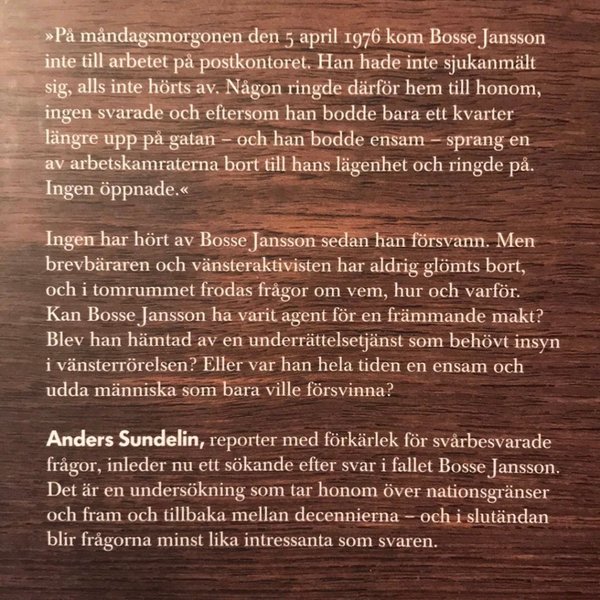 »På måndagsmorgonen den 5 april 1976 kom Bosse Jansson inte till arbetet på postkontoret. Han hade inte sjukanmält sig, alls inte hörts av. Någon ringde därför hem till honom, ingen svarade och eftersom han bodde bara ett kvarter längre upp på gatan – och han bodde ensam – sprang en av arbetskamraterna bort till hans lägenhet och ringde på. Ingen öppnade.«

Ingen har hört av Bosse Jansson sedan han försvann. Men brevbäraren och vänsteraktivisten har aldrig glömts bort, och i tomrummet frodas frågor om vem, hur och varför. Kan Bosse Jansson ha varit agent för en främmande makt? Blev han hämtad av en underrättelsetjänst som behövt insyn i vänsterrörelsen? Eller var han hela tiden en ensam och udda människa som bara ville försvinna?

Anders Sundelin, reporter med förkärlek för svårbesvarade frågor, inleder nu ett sökande efter svar i fallet Bosse Jansson. Det är en undersökning som tar honom över nationsgränser och fram och tillbaka mellan decennierna – och i slutändan blir frågorna minst lika intressanta som svaren.